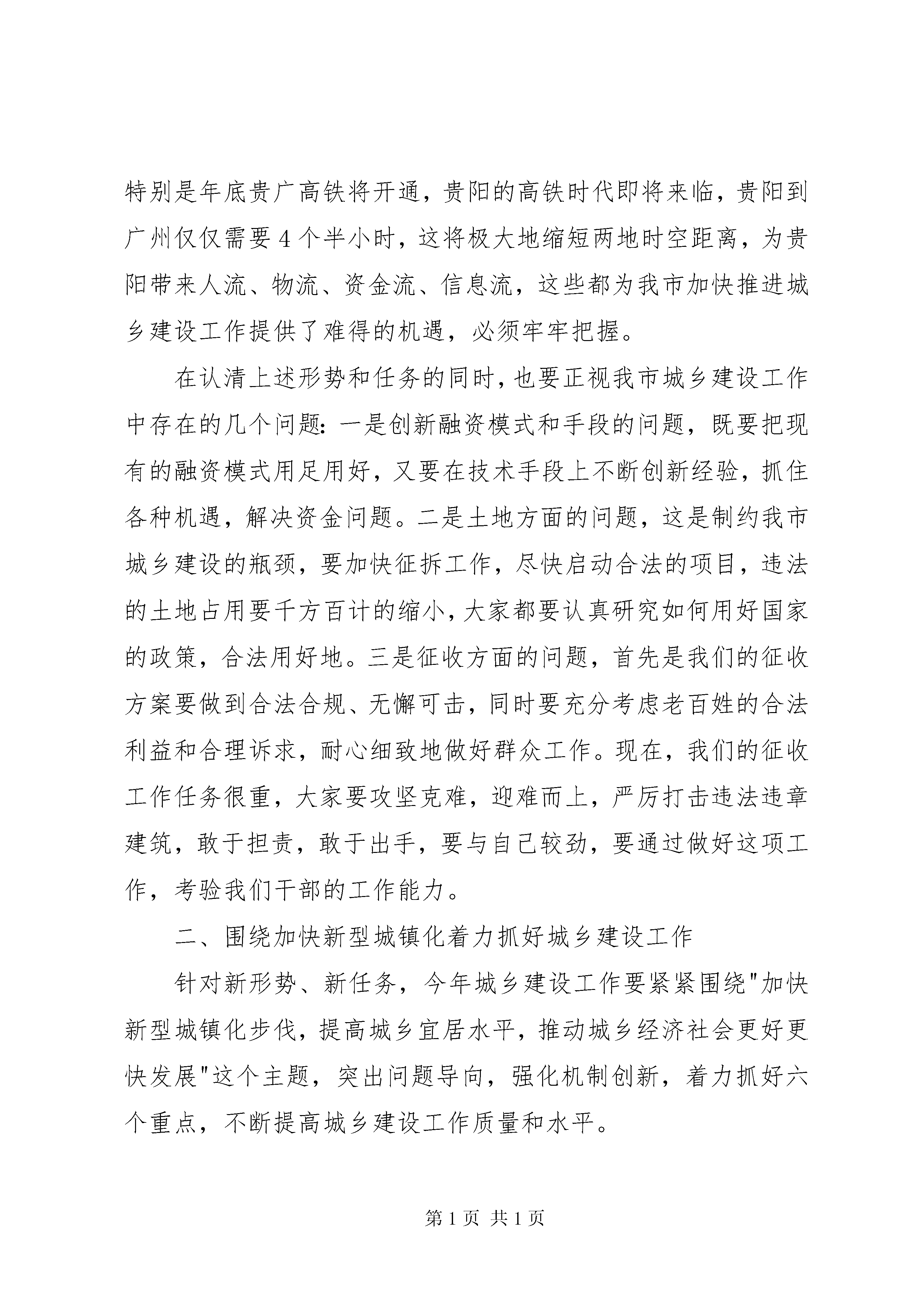 特别是年底贵广高铁将开通，贵阳的高铁时代即将来临，贵阳到广州仅仅需要4个半小时，这将极大地缩短两地时空距离，为贵阳带来人流、物流、资金流、信息流，这些都为我市加快推进城乡建设工作提供了难得的机遇，必须牢牢把握。

在认清上述形势和任务的同时，也要正视我市城乡建设工作中存在的几个问题：一是创新融资模式和手段的问题，既要把现有的融资模式用足用好，又要在技术手段上不断创新经验，抓住各种机遇，解决资金问题。二是土地方面的问题，这是制约我市城乡建设的瓶颈，要加快征拆工作，尽快启动合法的项目，违法的土地占用要千方百计的缩小，大家都要认真研究如何用好国家的政策，合法用好地。三是征收方面的问题，首先是我们的征收方案要做到合法合规、无懈可击，同时要充分考虑老百姓的合法利益和合理诉求，耐心细致地做好群众工作。现在，我们的征收工作任务很重，大家要攻坚克难，迎难而上，严厉打击违法违章建筑，敢于担责，敢于出手，要与自己较劲，要通过做好这项工作，考验我们干部的工作能力。

二、围绕加快新型城镇化着力抓好城乡建设工作

针对新形势、新任务，今年城乡建设工作要紧紧围绕"加快新型城镇化步伐，提高城乡宜居水平，推动城乡经济社会更好更快发展"这个主题，突出问题导向，强化机制创新，着力抓好六个重点，不断提高城乡建设工作质量和水平。

第1页 共1页